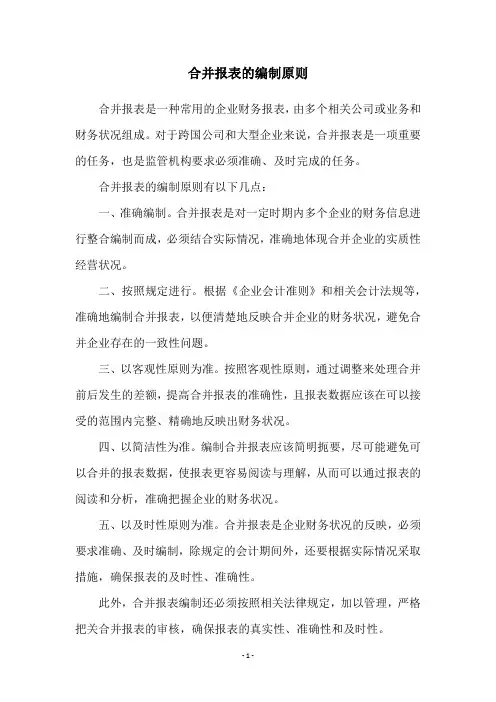 合并报表的编制原则

合并报表是一种常用的企业财务报表，由多个相关公司或业务和财务状况组成。对于跨国公司和大型企业来说，合并报表是一项重要的任务，也是监管机构要求必须准确、及时完成的任务。

合并报表的编制原则有以下几点：

一、准确编制。合并报表是对一定时期内多个企业的财务信息进行整合编制而成，必须结合实际情况，准确地体现合并企业的实质性经营状况。

二、按照规定进行。根据《企业会计准则》和相关会计法规等，准确地编制合并报表，以便清楚地反映合并企业的财务状况，避免合并企业存在的一致性问题。

三、以客观性原则为准。按照客观性原则，通过调整来处理合并前后发生的差额，提高合并报表的准确性，且报表数据应该在可以接受的范围内完整、精确地反映出财务状况。

四、以简洁性为准。编制合并报表应该简明扼要，尽可能避免可以合并的报表数据，使报表更容易阅读与理解，从而可以通过报表的阅读和分析，准确把握企业的财务状况。

五、以及时性原则为准。合并报表是企业财务状况的反映，必须要求准确、及时编制，除规定的会计期间外，还要根据实际情况采取措施，确保报表的及时性、准确性。

此外，合并报表编制还必须按照相关法律规定，加以管理，严格把关合并报表的审核，确保报表的真实性、准确性和及时性。

- 1 -